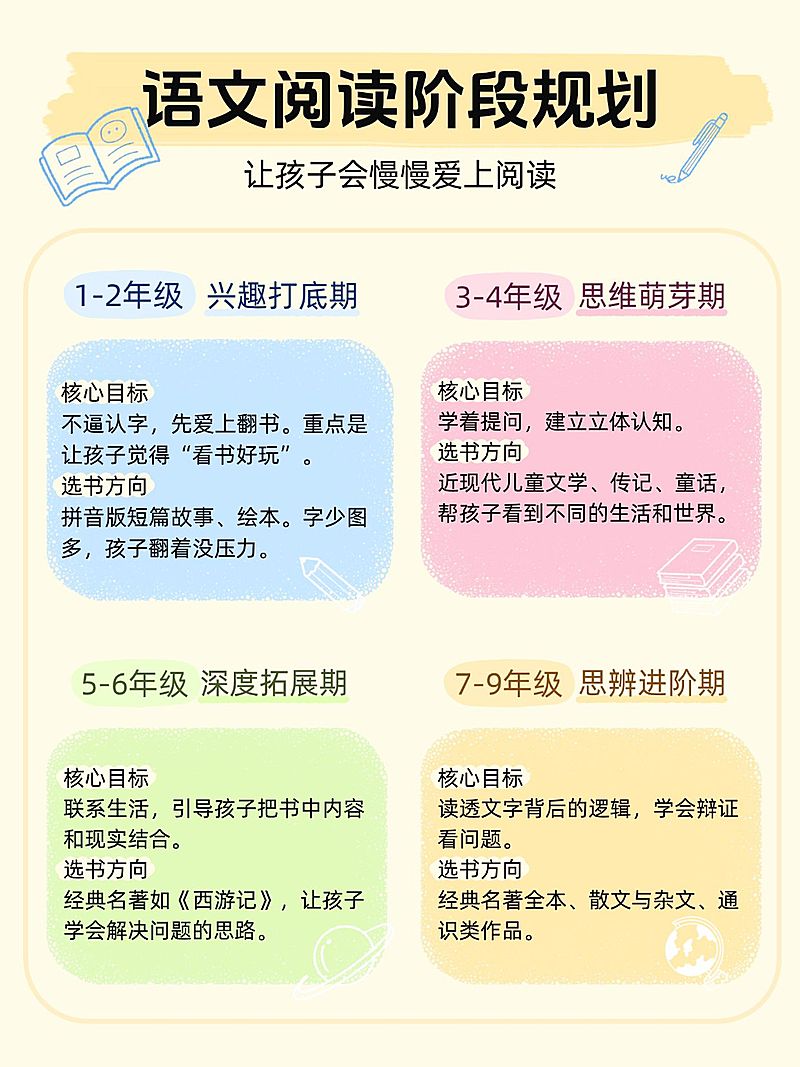 语文阅读阶段规划

让孩子会慢慢爱上阅读

1-2年级 兴趣打底期

核心目标
不逼认字，先爱上翻书。重点是让孩子觉得“看书好玩”。
选书方向
拼音版短篇故事、绘本。字少图多，孩子翻着没压力。

3-4年级 思维萌芽期

核心目标
学着提问，建立立体认知。
选书方向
近现代儿童文学、传记、童话，帮孩子看到不同的生活和世界。

5-6年级 深度拓展期

核心目标
联系生活，引导孩子把书中内容和现实结合。
选书方向
经典名著如《西游记》，让孩子学会解决问题的思路。

7-9年级 思辨进阶期

核心目标
读透文字背后的逻辑，学会辩证看问题。
选书方向
经典名著全本、散文与杂文、通识类作品。